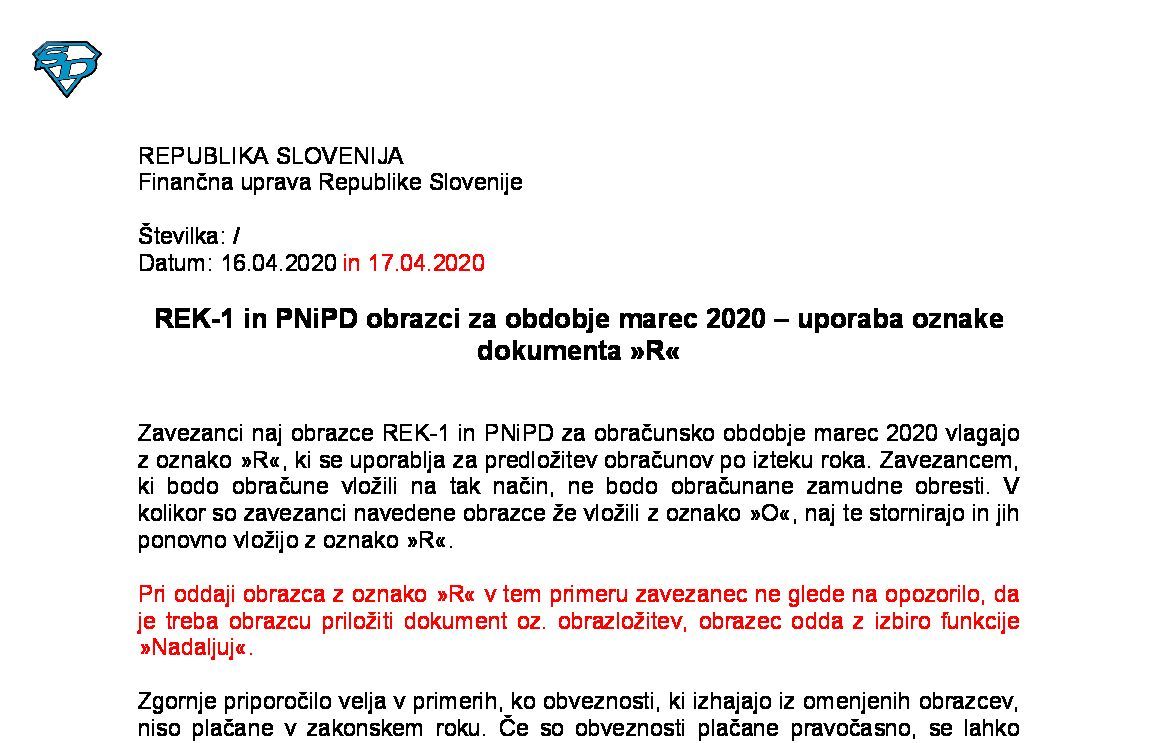 REPUBLIKA SLOVENIJA
Finančna uprava Republike Slovenije

Številka: /
Datum: 16.04.2020 in 17.04.2020

REK-1 in PNiPD obrazci za obdobje marec 2020 – uporaba oznake dokumenta »R«

Zavezanci naj obrazce REK-1 in PNiPD za obračunsko obdobje marec 2020 vlagajo z oznako »R«, ki se uporablja za predložitev obračunov po izteku roka. Zavezancem, ki bodo obračune vložili na tak način, ne bodo obračunane zamudne obresti. V kolikor so zavezanci navedene obrazce že vložili z oznako »O«, naj te stornirajo in jih ponovno vložijo z oznako »R«.

Pri oddaji obrazca z oznako »R« v tem primeru zavezanec ne glede na opozorilo, da je treba obrazcu priložiti dokument oz. obrazložitev, obrazec odda z izbiro funkcije »Nadaljuj«.

Zgornje priporočilo velja v primerih, ko obveznosti, ki izhajajo iz omenjenih obrazcev, niso plačane v zakonskem roku. Če so obveznosti plačane pravočasno, se lahko